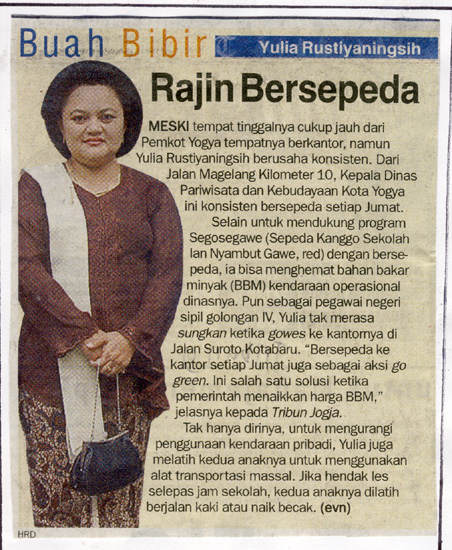 Buah Bibir

Yulia Rustiyaningsih

Rajin Bersepeda

MESKI tempat tinggalnya cukup jauh dari Pemkot Yogya tempatnya berkantor, namun Yulia Rustiyaningsih berusaha konsisten. Dari Jalan Magelang Kilometer 10, Kepala Dinas Pariwisata dan Kebudayaan Kota Yogya ini konsisten bersepeda setiap Jumat.

Selain untuk mendukung program Segosegawe (Sepeda Kanggo Sekolah lan Nyambut Gawe, red) dengan bersepeda, ia bisa menghemat bahan bakar minyak (BBM) kendaraan operasional dinasnya. Pun sebagai pegawai negeri sipil golongan IV, Yulia tak merasa sungkan ketika gowes ke kantornya di Jalan Suroto Kotabaru. "Bersepeda ke kantor setiap Jumat juga sebagai aksi go green. Ini salah satu solusi ketika pemerintah menaikkan harga BBM," jelasnya kepada Tribun Jogja.

Tak hanya dirinya, untuk mengurangi penggunaan kendaraan pribadi, Yulia juga melatih kedua anaknya untuk menggunakan alat transportasi massal. Jika hendak les selepas jam sekolah, kedua anaknya dilatih berjalan kaki atau naik becak. (evn)

HRD